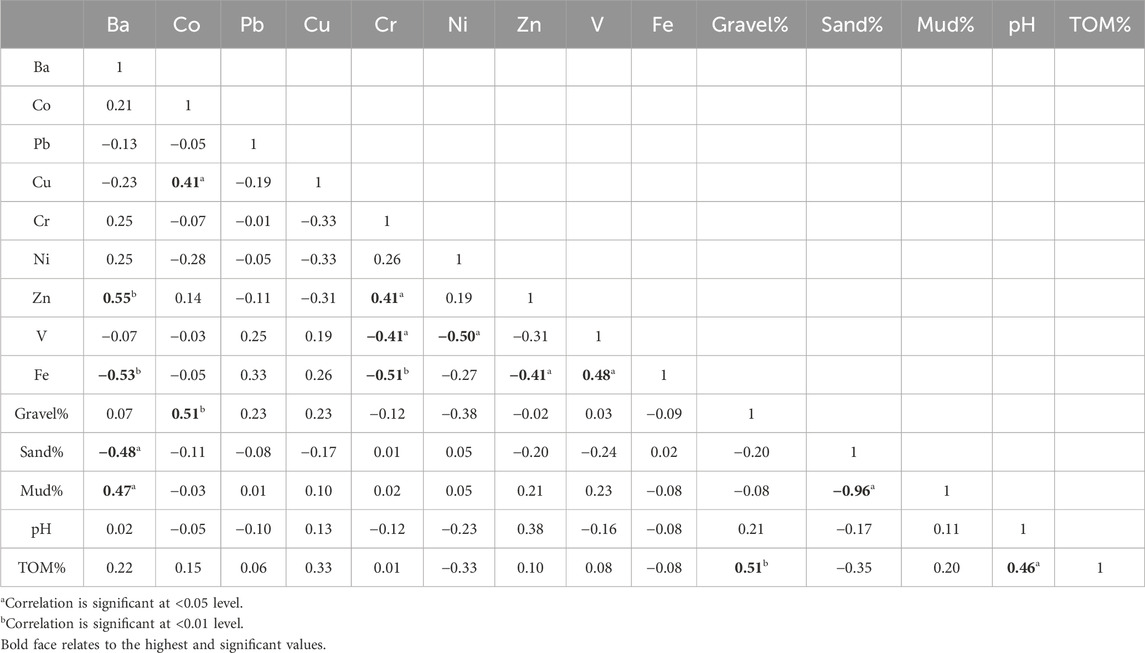 |  | Ba | Co | Pb | Cu | Cr | Ni | Zn | V | Fe | Gravel% | Sand% | Mud% | pH | TOM% |
|---|---|---|---|---|---|---|---|---|---|---|---|---|---|---|
| Ba | 1 |  |  |  |  |  |  |  |  |  |  |  |  |  |
| Co | 0.21 | 1 |  |  |  |  |  |  |  |  |  |  |  |  |
| Pb | −0.13 | −0.05 | 1 |  |  |  |  |  |  |  |  |  |  |  |
| Cu | −0.23 | **0.41**$^a$ | −0.19 | 1 |  |  |  |  |  |  |  |  |  |  |
| Cr | 0.25 | −0.07 | −0.01 | −0.33 | 1 |  |  |  |  |  |  |  |  |  |
| Ni | 0.25 | −0.28 | −0.05 | −0.33 | 0.26 | 1 |  |  |  |  |  |  |  |  |
| Zn | **0.55**$^b$ | 0.14 | −0.11 | −0.31 | **0.41**$^a$ | 0.19 | 1 |  |  |  |  |  |  |  |
| V | −0.07 | −0.03 | 0.25 | 0.19 | **−0.41**$^a$ | **−0.50**$^a$ | −0.31 | 1 |  |  |  |  |  |  |
| Fe | **−0.53**$^b$ | −0.05 | 0.33 | 0.26 | **−0.51**$^b$ | −0.27 | **−0.41**$^a$ | **0.48**$^a$ | 1 |  |  |  |  |  |
| Gravel% | 0.07 | **0.51**$^b$ | 0.23 | 0.23 | −0.12 | −0.38 | −0.02 | 0.03 | −0.09 | 1 |  |  |  |  |
| Sand% | **−0.48**$^a$ | −0.11 | −0.08 | −0.17 | 0.01 | 0.05 | −0.20 | −0.24 | 0.02 | −0.20 | 1 |  |  |  |
| Mud% | **0.47**$^a$ | −0.03 | 0.01 | 0.10 | 0.02 | 0.05 | 0.21 | 0.23 | −0.08 | −0.08 | **−0.96**$^a$ | 1 |  |  |
| pH | 0.02 | −0.05 | −0.10 | 0.13 | −0.12 | −0.23 | 0.38 | −0.16 | −0.08 | 0.21 | −0.17 | 0.11 | 1 |  |
| TOM% | 0.22 | 0.15 | 0.06 | 0.33 | 0.01 | −0.33 | 0.10 | 0.08 | −0.08 | **0.51**$^b$ | −0.35 | 0.20 | **0.46**$^a$ | 1 |

$^a$Correlation is significant at <0.05 level.
$^b$Correlation is significant at <0.01 level.
Bold face relates to the highest and significant values.